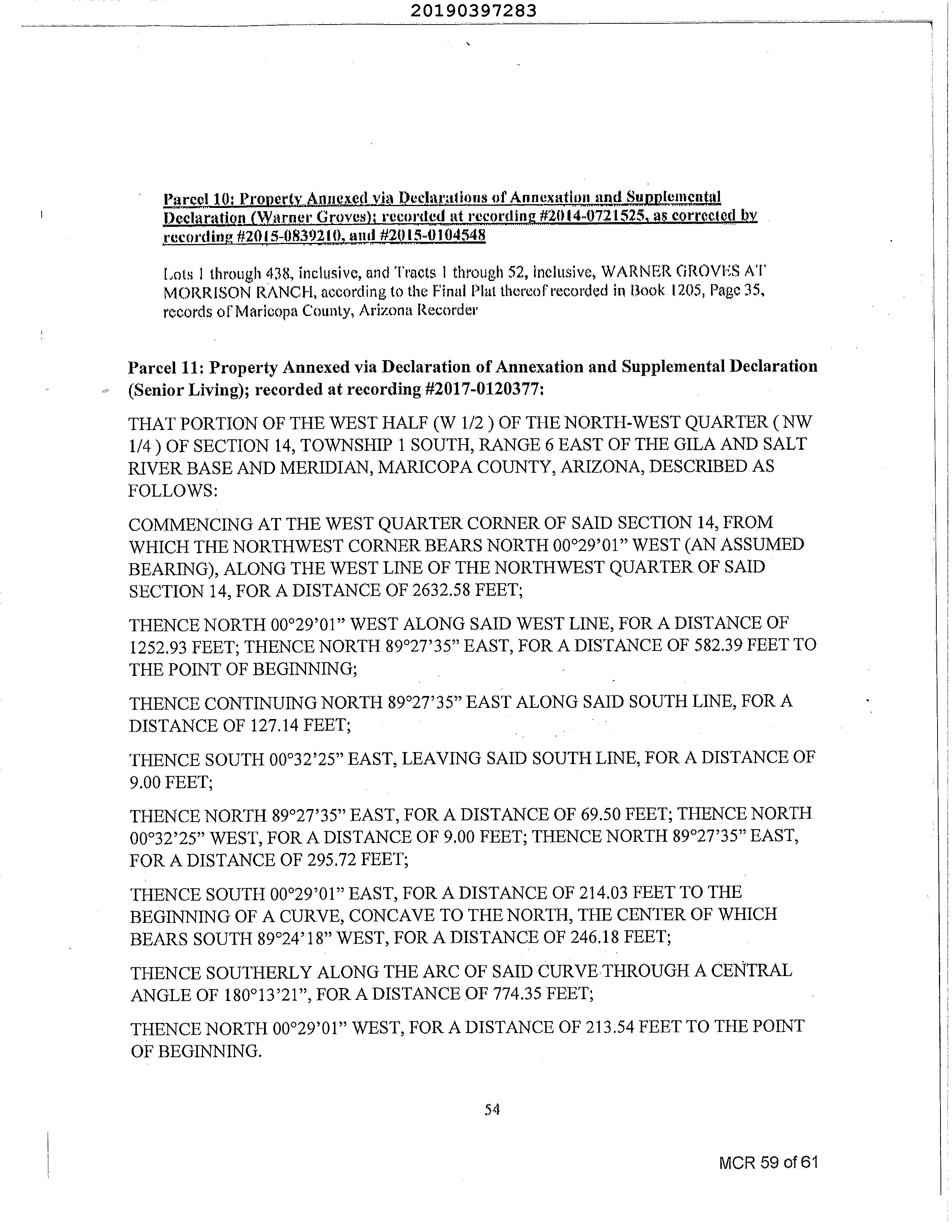 20190397283

Parcel 10: Property Annexed via Declarations of Annexation and Supplemental Declaration (Warner Groves); recorded at recording #2014-0721525, as corrected by recording #2015-0839210, and #2015-0104548

Lots 1 through 438, inclusive, and Tracts 1 through 52, inclusive, WARNER GROVES AT MORRISON RANCH, according to the Final Plat thereof recorded in Book 1205, Page 35, records of Maricopa County, Arizona Recorder

Parcel 11: Property Annexed via Declaration of Annexation and Supplemental Declaration (Senior Living); recorded at recording #2017-0120377:

THAT PORTION OF THE WEST HALF (W 1/2 ) OF THE NORTH-WEST QUARTER ( NW 1/4 ) OF SECTION 14, TOWNSHIP 1 SOUTH, RANGE 6 EAST OF THE GILA AND SALT RIVER BASE AND MERIDIAN, MARICOPA COUNTY, ARIZONA, DESCRIBED AS FOLLOWS:

COMMENCING AT THE WEST QUARTER CORNER OF SAID SECTION 14, FROM WHICH THE NORTHWEST CORNER BEARS NORTH 00°29'01" WEST (AN ASSUMED BEARING), ALONG THE WEST LINE OF THE NORTHWEST QUARTER OF SAID SECTION 14, FOR A DISTANCE OF 2632.58 FEET;

THENCE NORTH 00°29'01" WEST ALONG SAID WEST LINE, FOR A DISTANCE OF 1252.93 FEET; THENCE NORTH 89°27'35" EAST, FOR A DISTANCE OF 582.39 FEET TO THE POINT OF BEGINNING;

THENCE CONTINUING NORTH 89°27'35" EAST ALONG SAID SOUTH LINE, FOR A DISTANCE OF 127.14 FEET;

THENCE SOUTH 00°32'25" EAST, LEAVING SAID SOUTH LINE, FOR A DISTANCE OF 9.00 FEET;

THENCE NORTH 89°27'35" EAST, FOR A DISTANCE OF 69.50 FEET; THENCE NORTH 00°32'25" WEST, FOR A DISTANCE OF 9.00 FEET; THENCE NORTH 89°27'35" EAST, FOR A DISTANCE OF 295.72 FEET;

THENCE SOUTH 00°29'01" EAST, FOR A DISTANCE OF 214.03 FEET TO THE BEGINNING OF A CURVE, CONCAVE TO THE NORTH, THE CENTER OF WHICH BEARS SOUTH 89°24'18" WEST, FOR A DISTANCE OF 246.18 FEET;

THENCE SOUTHERLY ALONG THE ARC OF SAID CURVE THROUGH A CENTRAL ANGLE OF 180°13'21", FOR A DISTANCE OF 774.35 FEET;

THENCE NORTH 00°29'01" WEST, FOR A DISTANCE OF 213.54 FEET TO THE POINT OF BEGINNING.

54

MCR 59 of 61